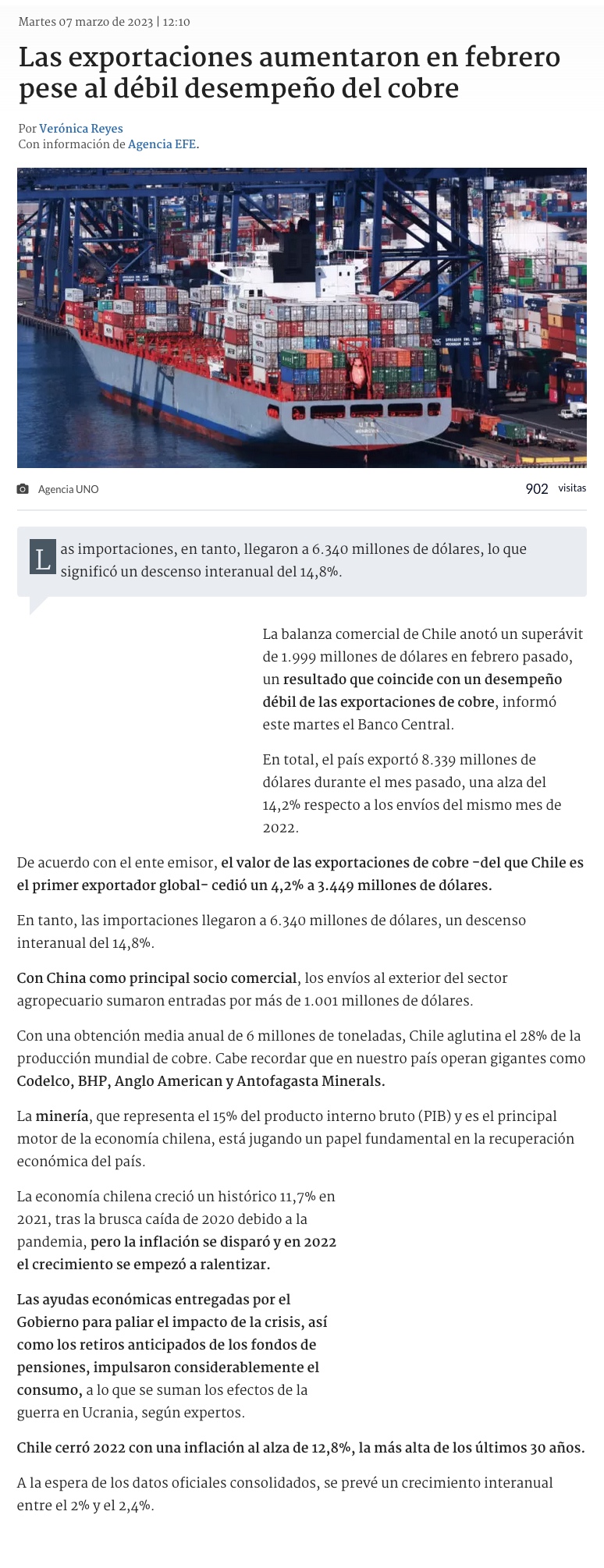 Martes 07 marzo de 2023 | 12:10

Las exportaciones aumentaron en febrero pese al débil desempeño del cobre

Por Verónica Reyes
Con información de Agencia EFE.

Agencia UNO

902 visitas

Las importaciones, en tanto, llegaron a 6.340 millones de dólares, lo que significó un descenso interanual del 14,8%.

La balanza comercial de Chile anotó un superávit de 1.999 millones de dólares en febrero pasado, un resultado que coincide con un desempeño débil de las exportaciones de cobre, informó este martes el Banco Central.

En total, el país exportó 8.339 millones de dólares durante el mes pasado, una alza del 14,2% respecto a los envíos del mismo mes de 2022.

De acuerdo con el ente emisor, el valor de las exportaciones de cobre -del que Chile es el primer exportador global- cedió un 4,2% a 3.449 millones de dólares.

En tanto, las importaciones llegaron a 6.340 millones de dólares, un descenso interanual del 14,8%.

Con China como principal socio comercial, los envíos al exterior del sector agropecuario sumaron entradas por más de 1.001 millones de dólares.

Con una obtención media anual de 6 millones de toneladas, Chile aglutina el 28% de la producción mundial de cobre. Cabe recordar que en nuestro país operan gigantes como Codelco, BHP, Anglo American y Antofagasta Minerals.

La minería, que representa el 15% del producto interno bruto (PIB) y es el principal motor de la economía chilena, está jugando un papel fundamental en la recuperación económica del país.

La economía chilena creció un histórico 11,7% en 2021, tras la brusca caída de 2020 debido a la pandemia, pero la inflación se disparó y en 2022 el crecimiento se empezó a ralentizar.

Las ayudas económicas entregadas por el Gobierno para paliar el impacto de la crisis, así como los retiros anticipados de los fondos de pensiones, impulsaron considerablemente el consumo, a lo que se suman los efectos de la guerra en Ucrania, según expertos.

Chile cerró 2022 con una inflación al alza de 12,8%, la más alta de los últimos 30 años.

A la espera de los datos oficiales consolidados, se prevé un crecimiento interanual entre el 2% y el 2,4%.